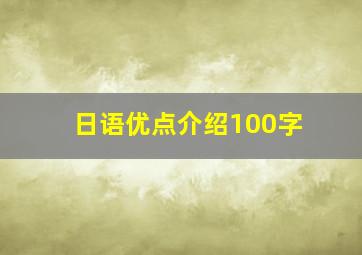 日语优点介绍100字